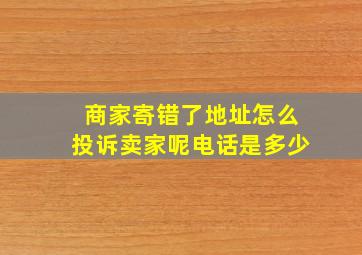 商家寄错了地址怎么
投诉卖家呢电话是多少